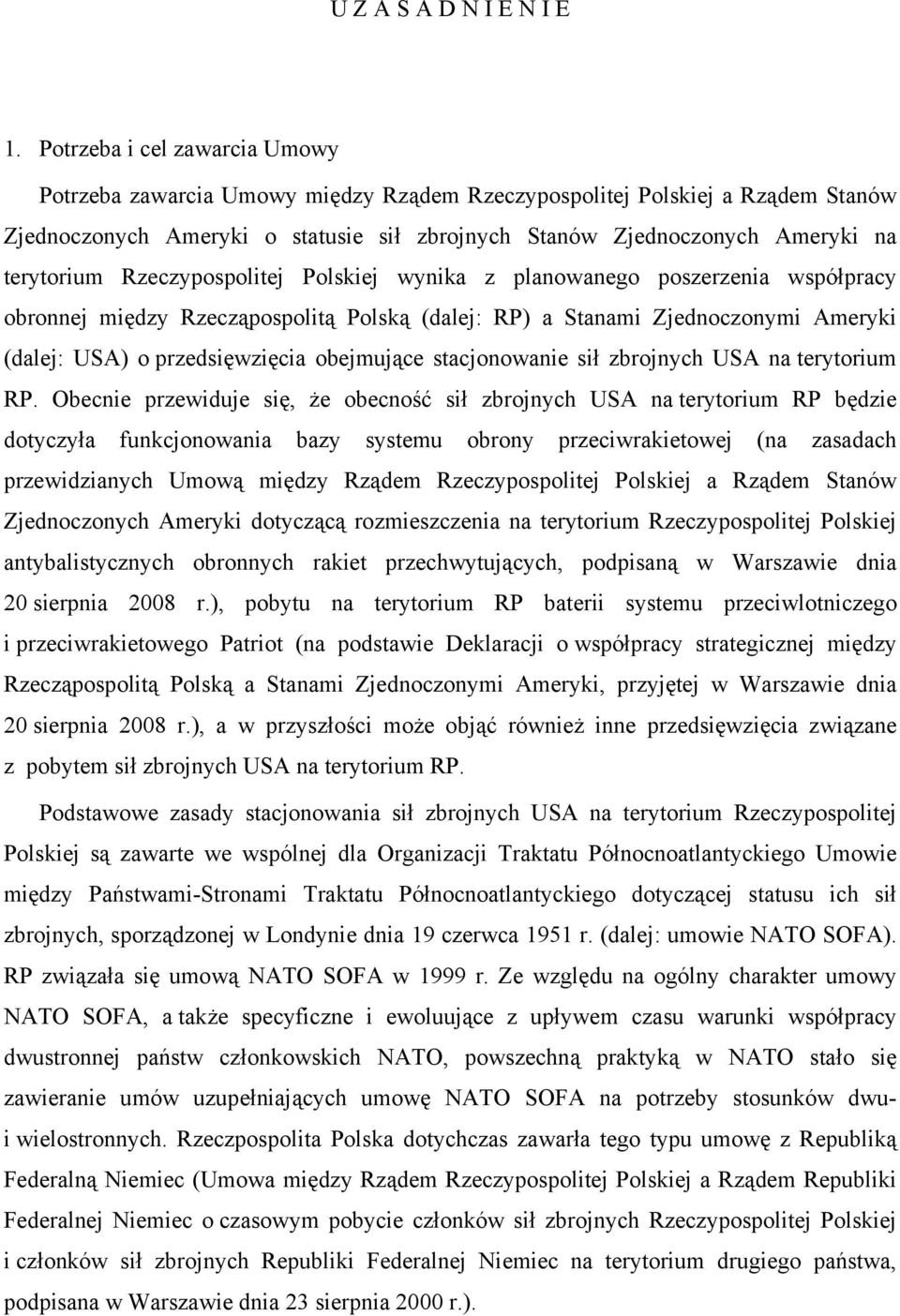 U Z A S A D N I E N I E

1. Potrzeba i cel zawarcia Umowy

Potrzeba zawarcia Umowy między Rządem Rzeczypospolitej Polskiej a Rządem Stanów Zjednoczonych Ameryki o statusie sił zbrojnych Stanów Zjednoczonych Ameryki na terytorium Rzeczypospolitej Polskiej wynika z planowanego poszerzenia współpracy obronnej między Rzecząpospolitą Polską (dalej: RP) a Stanami Zjednoczonymi Ameryki (dalej: USA) o przedsięwzięcia obejmujące stacjonowanie sił zbrojnych USA na terytorium RP. Obecnie przewiduje się, że obecność sił zbrojnych USA na terytorium RP będzie dotyczyła funkcjonowania bazy systemu obrony przeciwrakietowej (na zasadach przewidzianych Umową między Rządem Rzeczypospolitej Polskiej a Rządem Stanów Zjednoczonych Ameryki dotyczącą rozmieszczenia na terytorium Rzeczypospolitej Polskiej antybalistycznych obronnych rakiet przechwytujących, podpisaną w Warszawie dnia 20 sierpnia 2008 r.), pobytu na terytorium RP baterii systemu przeciwlotniczego i przeciwrakietowego Patriot (na podstawie Deklaracji o współpracy strategicznej między Rzecząpospolitą Polską a Stanami Zjednoczonymi Ameryki, przyjętej w Warszawie dnia 20 sierpnia 2008 r.), a w przyszłości może objąć również inne przedsięwzięcia związane z pobytem sił zbrojnych USA na terytorium RP.

Podstawowe zasady stacjonowania sił zbrojnych USA na terytorium Rzeczypospolitej Polskiej są zawarte we wspólnej dla Organizacji Traktatu Północnoatlantyckiego Umowie między Państwami-Stronami Traktatu Północnoatlantyckiego dotyczącej statusu ich sił zbrojnych, sporządzonej w Londynie dnia 19 czerwca 1951 r. (dalej: umowie NATO SOFA). RP związała się umową NATO SOFA w 1999 r. Ze względu na ogólny charakter umowy NATO SOFA, a także specyficzne i ewoluujące z upływem czasu warunki współpracy dwustronnej państw członkowskich NATO, powszechną praktyką w NATO stało się zawieranie umów uzupełniających umowę NATO SOFA na potrzeby stosunków dwu- i wielostronnych. Rzeczpospolita Polska dotychczas zawarła tego typu umowę z Republiką Federalną Niemiec (Umowa między Rządem Rzeczypospolitej Polskiej a Rządem Republiki Federalnej Niemiec o czasowym pobycie członków sił zbrojnych Rzeczypospolitej Polskiej i członków sił zbrojnych Republiki Federalnej Niemiec na terytorium drugiego państwa, podpisana w Warszawie dnia 23 sierpnia 2000 r.).